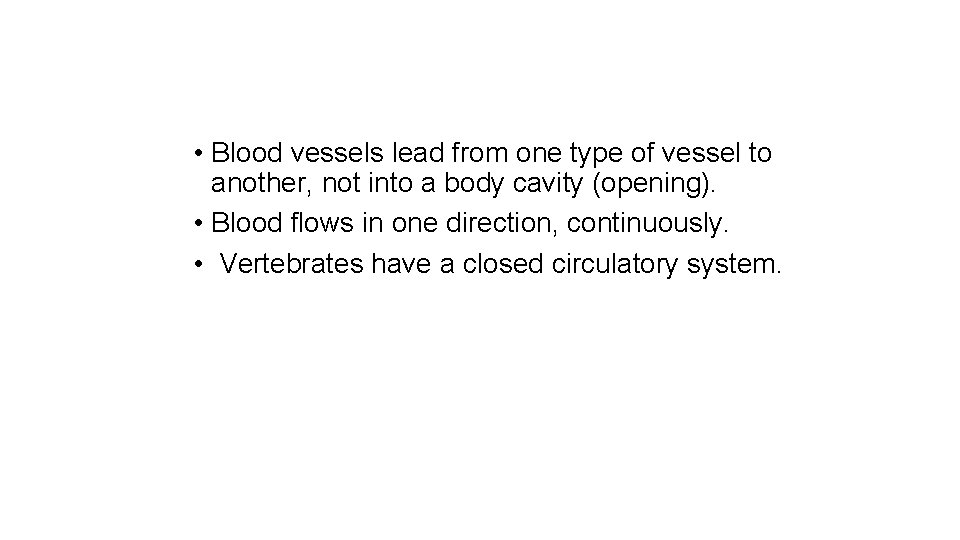 • Blood vessels lead from one type of vessel to another, not into a body cavity (opening).
• Blood flows in one direction, continuously.
• Vertebrates have a closed circulatory system.